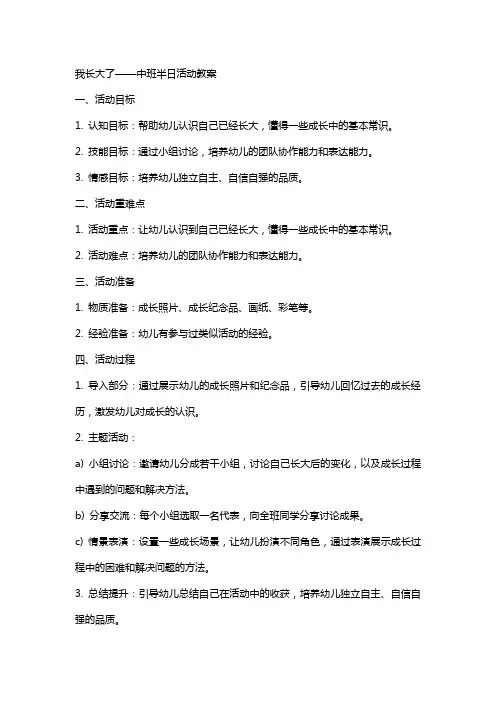 我长大了——中班半日活动教案

一、活动目标

1. 认知目标：帮助幼儿认识自己已经长大，懂得一些成长中的基本常识。

2. 技能目标：通过小组讨论，培养幼儿的团队协作能力和表达能力。

3. 情感目标：培养幼儿独立自主、自信自强的品质。

二、活动重难点

1. 活动重点：让幼儿认识到自己已经长大，懂得一些成长中的基本常识。

2. 活动难点：培养幼儿的团队协作能力和表达能力。

三、活动准备

1. 物质准备：成长照片、成长纪念品、画纸、彩笔等。

2. 经验准备：幼儿有参与过类似活动的经验。

四、活动过程

1. 导入部分：通过展示幼儿的成长照片和纪念品，引导幼儿回忆过去的成长经历，激发幼儿对成长的认识。

2. 主题活动：

a) 小组讨论：邀请幼儿分成若干小组，讨论自己长大后的变化，以及成长过程中遇到的问题和解决方法。

b) 分享交流：每个小组选取一名代表，向全班同学分享讨论成果。

c) 情景表演：设置一些成长场景，让幼儿扮演不同角色，通过表演展示成长过程中的困难和解决问题的方法。

3. 总结提升：引导幼儿总结自己在活动中的收获，培养幼儿独立自主、自信自强的品质。